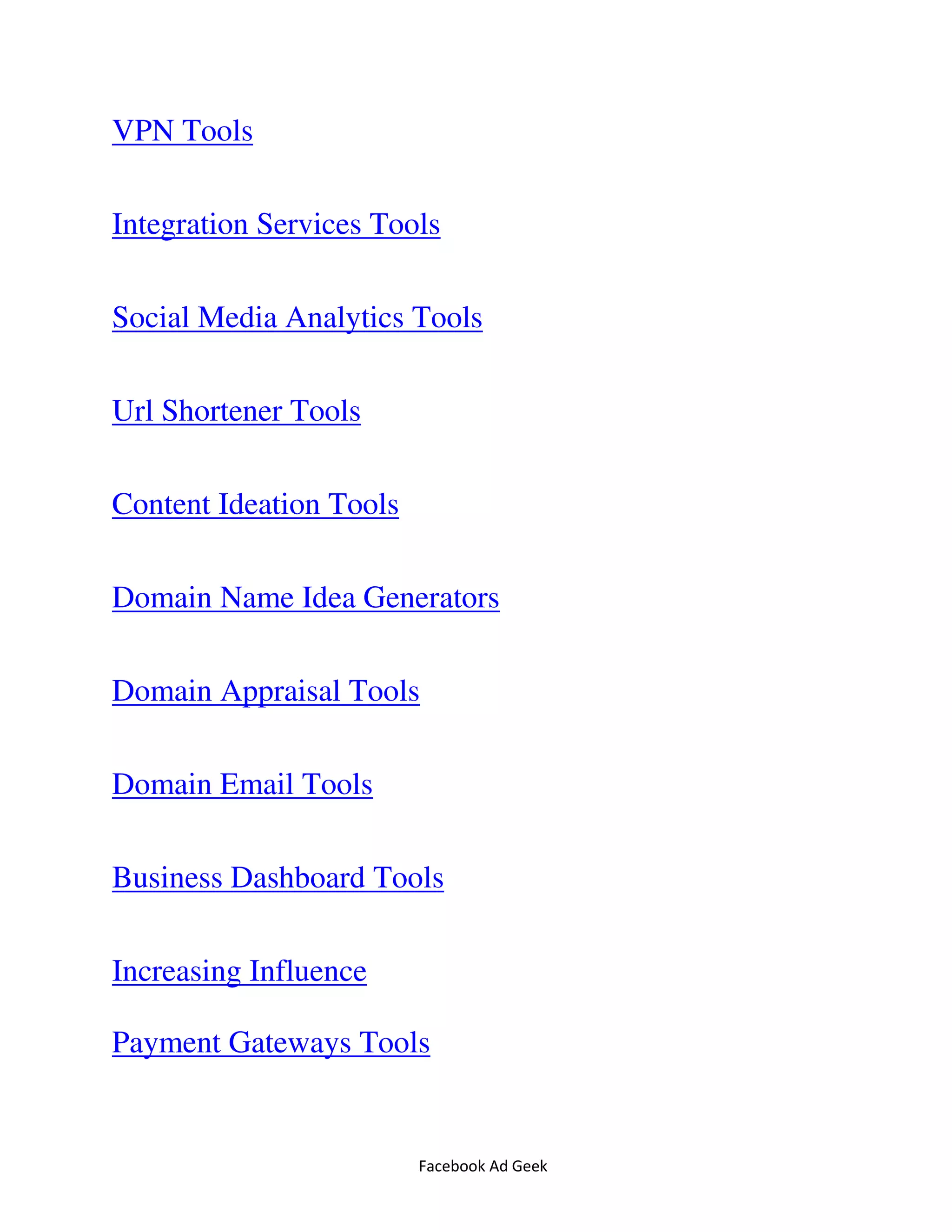 VPN Tools

Integration Services Tools

Social Media Analytics Tools

Url Shortener Tools

Content Ideation Tools

Domain Name Idea Generators

Domain Appraisal Tools

Domain Email Tools

Business Dashboard Tools

Increasing Influence

Payment Gateways Tools

Facebook Ad Geek